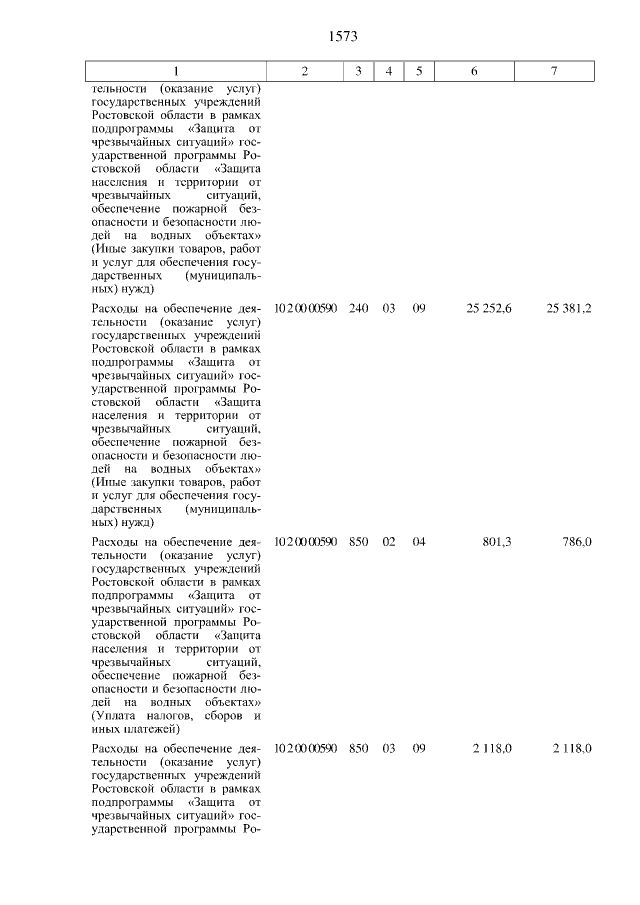 1573

| 1 | 2 | 3 | 4 | 5 | 6 | 7 |
|---|---|---|---|---|---|---|
| тельности (оказание услуг) государственных учреждений Ростовской области в рамках подпрограммы «Защита от чрезвычайных ситуаций» государственной программы Ростовской области «Защита населения и территории от чрезвычайных ситуаций, обеспечение пожарной безопасности и безопасности людей на водных объектах» (Иные закупки товаров, работ и услуг для обеспечения государственных (муниципальных) нужд) | | | | | | |
| Расходы на обеспечение деятельности (оказание услуг) государственных учреждений Ростовской области в рамках подпрограммы «Защита от чрезвычайных ситуаций» государственной программы Ростовской области «Защита населения и территории от чрезвычайных ситуаций, обеспечение пожарной безопасности и безопасности людей на водных объектах» (Иные закупки товаров, работ и услуг для обеспечения государственных (муниципальных) нужд) | 10 2 00 00590 | 240 | 03 | 09 | 25 252,6 | 25 381,2 |
| Расходы на обеспечение деятельности (оказание услуг) государственных учреждений Ростовской области в рамках подпрограммы «Защита от чрезвычайных ситуаций» государственной программы Ростовской области «Защита населения и территории от чрезвычайных ситуаций, обеспечение пожарной безопасности и безопасности людей на водных объектах» (Уплата налогов, сборов и иных платежей) | 10 2 00 00590 | 850 | 02 | 04 | 801,3 | 786,0 |
| Расходы на обеспечение деятельности (оказание услуг) государственных учреждений Ростовской области в рамках подпрограммы «Защита от чрезвычайных ситуаций» государственной программы Ро- | 10 2 00 00590 | 850 | 03 | 09 | 2 118,0 | 2 118,0 |